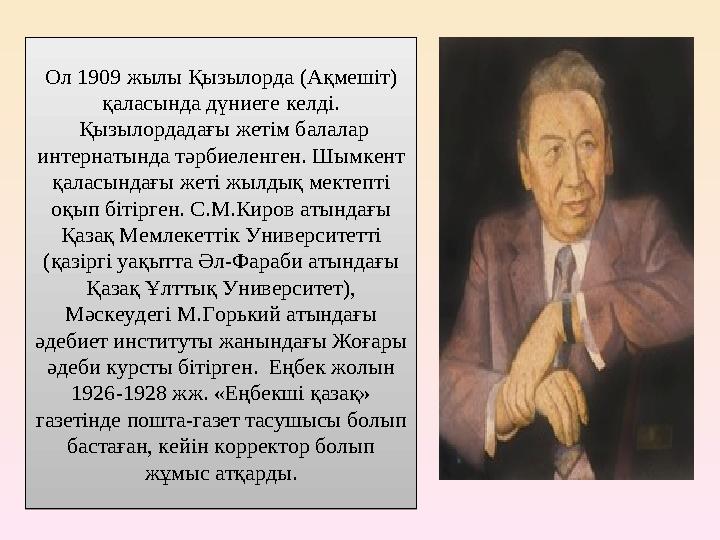 Ол 1909 жылы Қызылорда (Ақмешіт) қаласында дүниеге келді. Қызылордадағы жетім балалар интернатында тәрбиеленген. Шымкент қаласындағы жеті жылдық мектепті оқып бітірген. С.М.Киров атындағы Қазақ Мемлекеттік Университетті (қазіргі уақытта Әл-Фараби атындағы Қазақ Ұлттық Университет), Мәскеудегі М.Горький атындағы әдебиет институты жанындағы Жоғары әдеби курсты бітірген. Еңбек жолын 1926-1928 жж. «Еңбекші қазақ» газетінде пошта-газет тасушысы болып бастаған, кейін корректор болып жұмыс атқарды.